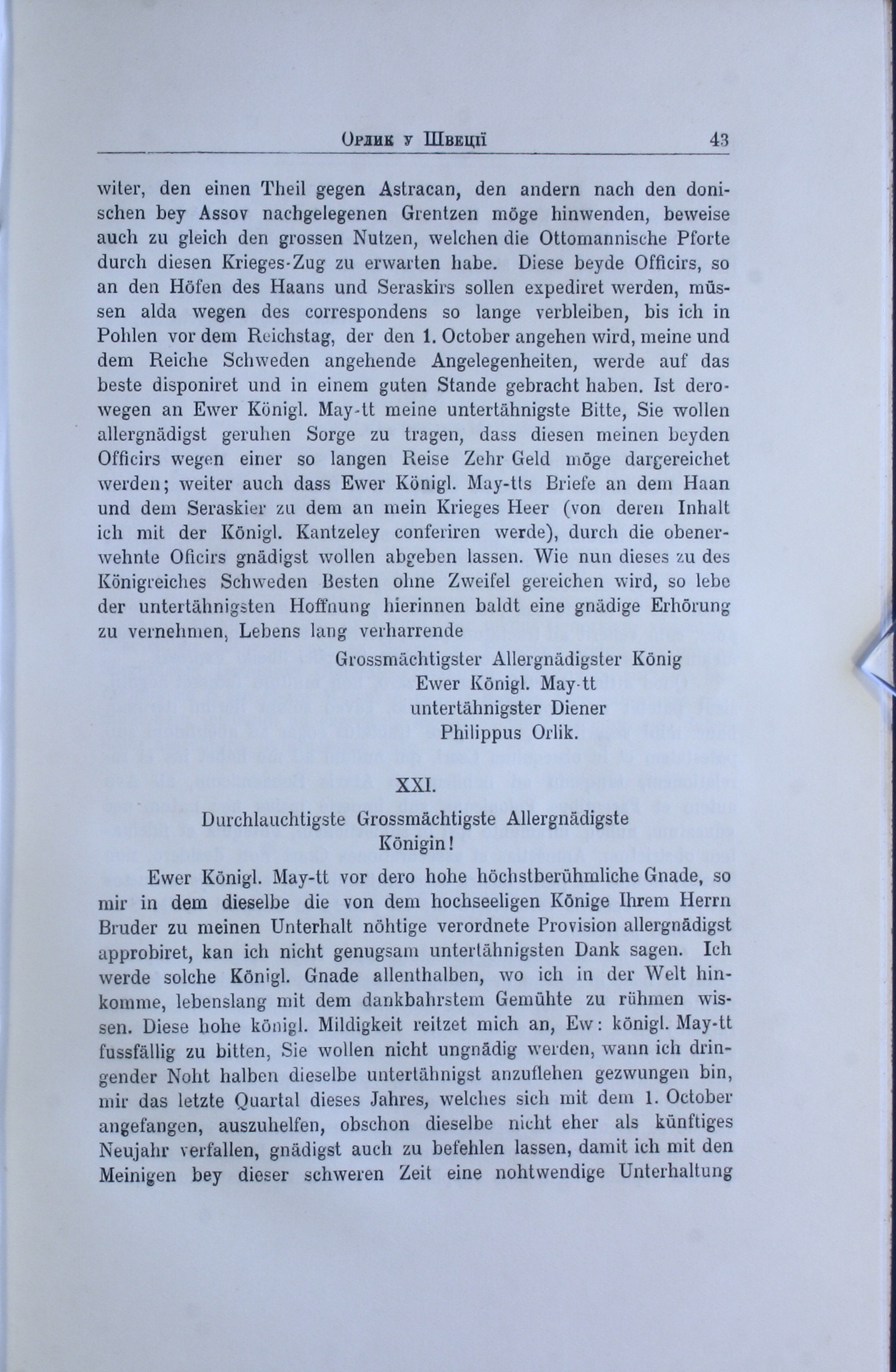 Орлик у Швеції 43

witer, den einen Theil gegen Astracan, den andern nach den donischen bey Assov nachgelegenen Grentzen möge hinwenden, beweise auch zu gleich den grossen Nutzen, welchen die Ottomannische Pforte durch diesen Krieges-Zug zu erwarten habe. Diese beyde Officirs, so an den Höfen des Haans und Seraskirs sollen expediret werden, müssen alda wegen des correspondens so lange verbleiben, bis ich in Pohlen vor dem Reichstag, der den 1. October angehen wird, meine und dem Reiche Schweden angehende Angelegenheiten, werde auf das beste disponiret und in einem guten Stande gebracht haben. Ist derowegen an Ewer Königl. May-tt meine untertähnigste Bitte, Sie wollen allergnädigst geruhen Sorge zu tragen, dass diesen meinen beyden Officirs wegen einer so langen Reise Zehr Geld möge dargereichet werden; weiter auch dass Ewer Königl. May-tts Briefe an dem Haan und dem Seraskier zu dem an mein Krieges Heer (von deren Inhalt ich mit der Königl. Kantzeley conferiren werde), durch die obenerwehnte Oficirs gnädigst wollen abgeben lassen. Wie nun dieses zu des Königreiches Schweden Besten ohne Zweifel gereichen wird, so lebe der untertähnigsten Hoffnung hierinnen baldt eine gnädige Erhörung zu vernehmen, Lebens lang verharrende

Grossmächtigster Allergnädigster König
Ewer Königl. May-tt
untertähnigster Diener
Philippus Orlik.

XXI.

Durchlauchtigste Grossmächtigste Allergnädigste Königin!

Ewer Königl. May-tt vor dero hohe höchstberühmliche Gnade, so mir in dem dieselbe die von dem hochseeligen Könige Ihrem Herrn Bruder zu meinen Unterhalt nöhtige verordnete Provision allergnädigst approbiret, kan ich nicht genugsam untertähnigsten Dank sagen. Ich werde solche Königl. Gnade allenthalben, wo ich in der Welt hinkomme, lebenslang mit dem dankbahrstem Gemühte zu rühmen wissen. Diese hohe königl. Mildigkeit reitzet mich an, Ew: königl. May-tt fussfällig zu bitten, Sie wollen nicht ungnädig werden, wann ich dringender Noht halben dieselbe untertähnigst anzuflehen gezwungen bin, mir das letzte Quartal dieses Jahres, welches sich mit dem 1. October angefangen, auszuhelfen, obschon dieselbe nicht eher als künftiges Neujahr verfallen, gnädigst auch zu befehlen lassen, damit ich mit den Meinigen bey dieser schweren Zeit eine nohtwendige Unterhaltung